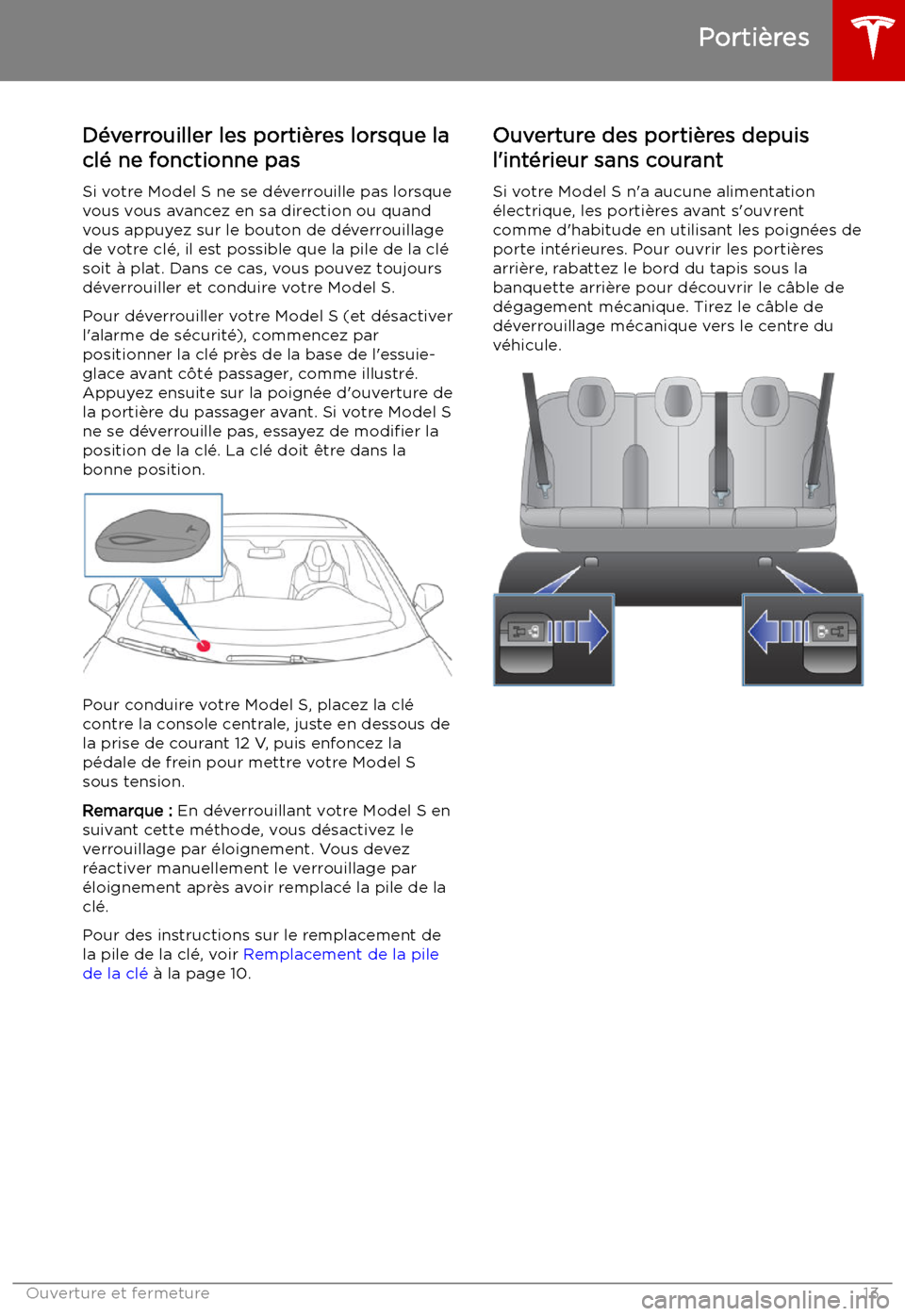 Portières

Déverrouiller les portières lorsque la clé ne fonctionne pas

Si votre Model S ne se déverrouille pas lorsque vous vous avancez en sa direction ou quand vous appuyez sur le bouton de déverrouillage de votre clé, il est possible que la pile de la clé soit à plat. Dans ce cas, vous pouvez toujours déverrouiller et conduire votre Model S.

Pour déverrouiller votre Model S (et désactiver l'alarme de sécurité), commencez par positionner la clé près de la base de l'essuie-glace avant côté passager, comme illustré. Appuyez ensuite sur la poignée d'ouverture de la portière du passager avant. Si votre Model S ne se déverrouille pas, essayez de modifier la position de la clé. La clé doit être dans la bonne position.

Pour conduire votre Model S, placez la clé contre la console centrale, juste en dessous de la prise de courant 12 V, puis enfoncez la pédale de frein pour mettre votre Model S sous tension.

Remarque : En déverrouillant votre Model S en suivant cette méthode, vous désactivez le verrouillage par éloignement. Vous devez réactiver manuellement le verrouillage par éloignement après avoir remplacé la pile de la clé.

Pour des instructions sur le remplacement de la pile de la clé, voir Remplacement de la pile de la clé à la page 10.

Ouverture des portières depuis l'intérieur sans courant

Si votre Model S n'a aucune alimentation électrique, les portières avant s'ouvrent comme d'habitude en utilisant les poignées de porte intérieures. Pour ouvrir les portières arrière, rabattez le bord du tapis sous la banquette arrière pour découvrir le câble de dégagement mécanique. Tirez le câble de déverrouillage mécanique vers le centre du véhicule.

Ouverture et fermeture 13

carmanualsonline.info